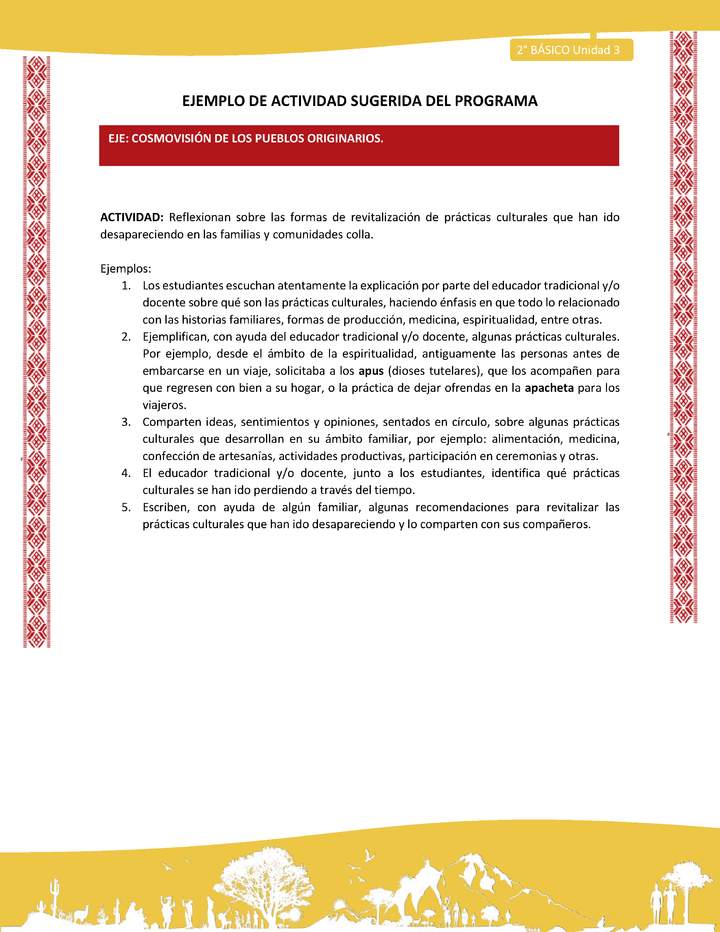 2° BÁSICO Unidad 3

EJEMPLO DE ACTIVIDAD SUGERIDA DEL PROGRAMA

EJE: COSMOVISIÓN DE LOS PUEBLOS ORIGINARIOS.

ACTIVIDAD: Reflexionan sobre las formas de revitalización de prácticas culturales que han ido desapareciendo en las familias y comunidades colla.

Ejemplos:
1. Los estudiantes escuchan atentamente la explicación por parte del educador tradicional y/o docente sobre qué son las prácticas culturales, haciendo énfasis en que todo lo relacionado con las historias familiares, formas de producción, medicina, espiritualidad, entre otras.
2. Ejemplifican, con ayuda del educador tradicional y/o docente, algunas prácticas culturales. Por ejemplo, desde el ámbito de la espiritualidad, antiguamente las personas antes de embarcarse en un viaje, solicitaba a los apus (dioses tutelares), que los acompañen para que regresen con bien a su hogar, o la práctica de dejar ofrendas en la apacheta para los viajeros.
3. Comparten ideas, sentimientos y opiniones, sentados en círculo, sobre algunas prácticas culturales que desarrollan en su ámbito familiar, por ejemplo: alimentación, medicina, confección de artesanías, actividades productivas, participación en ceremonias y otras.
4. El educador tradicional y/o docente, junto a los estudiantes, identifica qué prácticas culturales se han ido perdiendo a través del tiempo.
5. Escriben, con ayuda de algún familiar, algunas recomendaciones para revitalizar las prácticas culturales que han ido desapareciendo y lo comparten con sus compañeros.